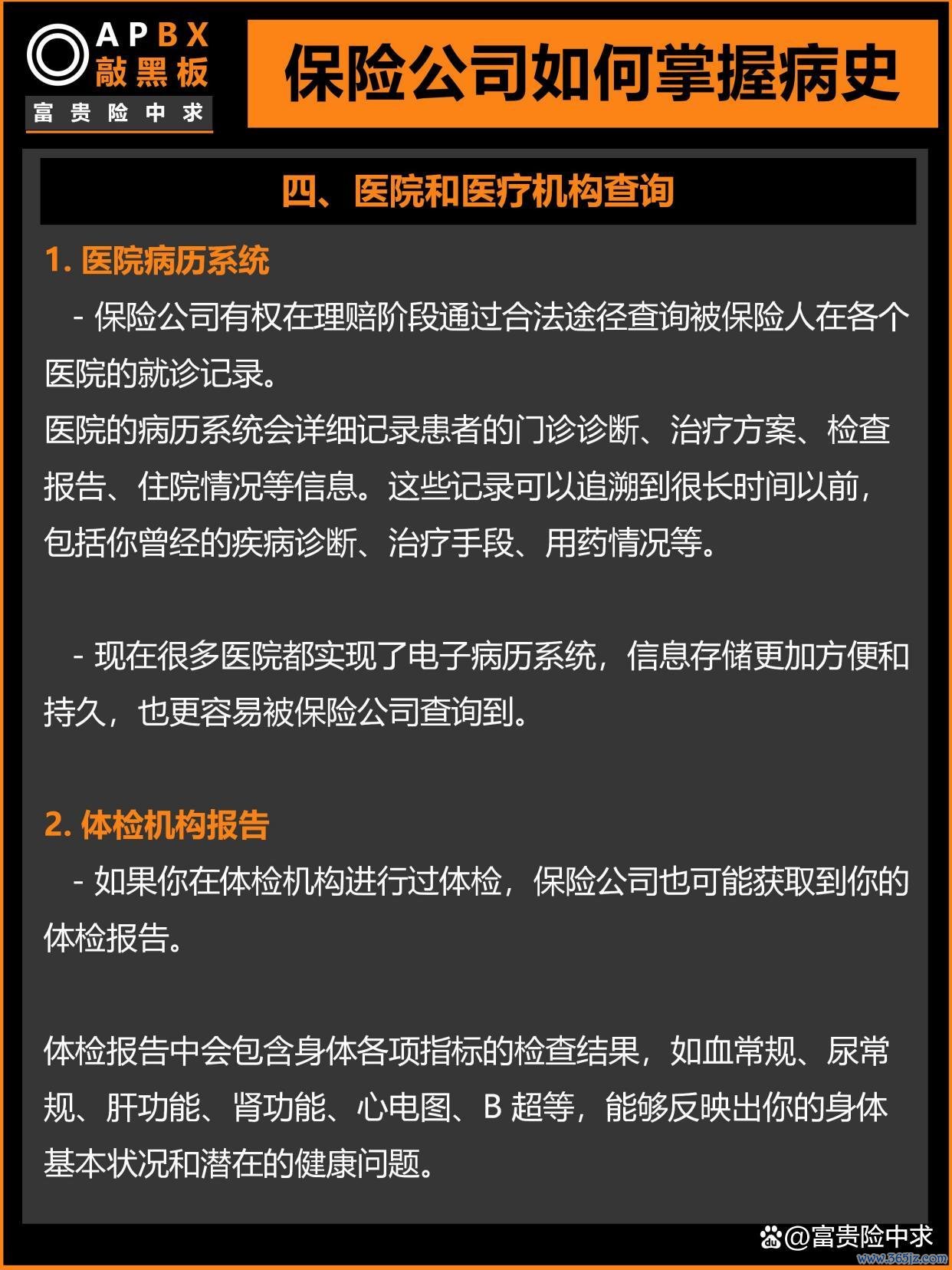 APBX
敲黑板
富贵险中求

保险公司如何掌握病史

四、医院和医疗机构查询

1. 医院病历系统

- 保险公司有权在理赔阶段通过合法途径查询被保险人在各个医院的就诊记录。

医院的病历系统会详细记录患者的门诊诊断、治疗方案、检查报告、住院情况等信息。这些记录可以追溯到很长时间以前，包括你曾经的疾病诊断、治疗手段、用药情况等。

- 现在很多医院都实现了电子病历系统，信息存储更加方便和持久，也更容易被保险公司查询到。

2. 体检机构报告

- 如果你在体检机构进行过体检，保险公司也可能获取到你的体检报告。

体检报告中会包含身体各项指标的检查结果，如血常规、尿常规、肝功能、肾功能、心电图、B 超等，能够反映出你的身体基本状况和潜在的健康问题。

@富贵险中求
www.365jz.com